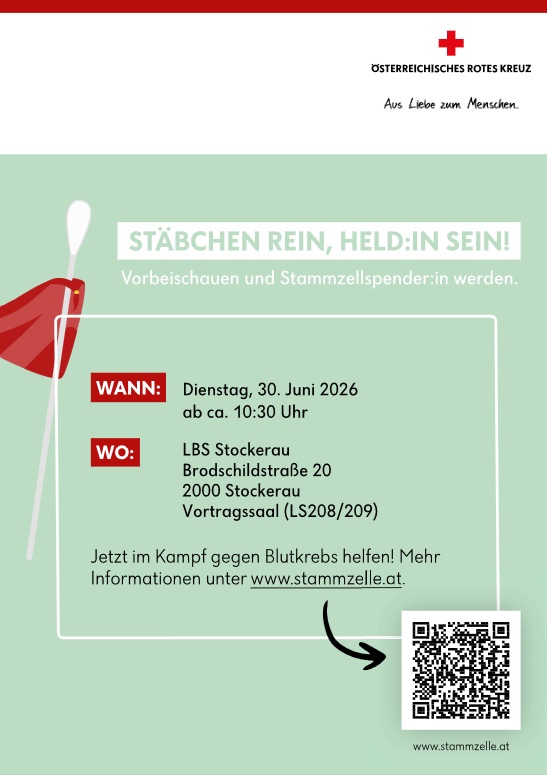 ÖSTERREICHISCHES ROTES KREUZ

Aus Liebe zum Menschen.

STÄBCHEN REIN, HELD:IN SEIN!

Vorbeischauen und Stammzellspender:in werden.

WANN: Dienstag, 30. Juni 2026
ab ca. 10:30 Uhr

WO: LBS Stockerau
Brodschildstraße 20
2000 Stockerau
Vortragssaal (LS208/209)

Jetzt im Kampf gegen Blutkrebs helfen! Mehr Informationen unter www.stammzelle.at.

www.stammzelle.at